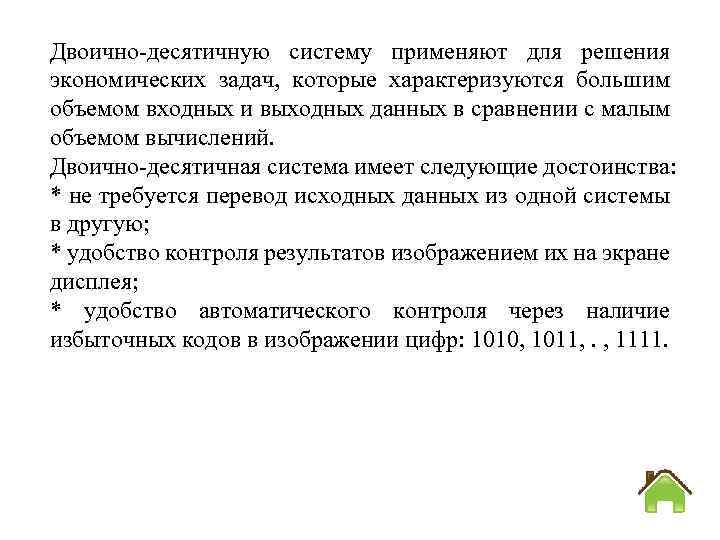 Двоично-десятичную систему применяют для решения экономических задач, которые характеризуются большим объемом входных и выходных данных в сравнении с малым объемом вычислений.
Двоично-десятичная система имеет следующие достоинства:
* не требуется перевод исходных данных из одной системы в другую;
* удобство контроля результатов изображением их на экране дисплея;
* удобство автоматического контроля через наличие избыточных кодов в изображении цифр: 1010, 1011, . , 1111.